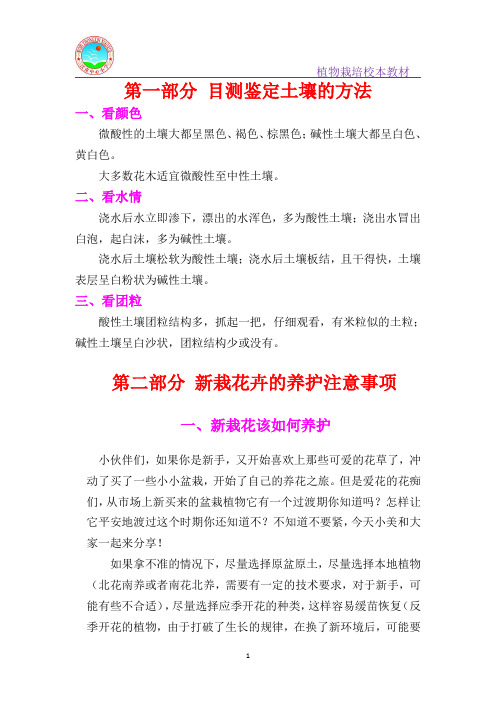 植物栽培校本教材

第一部分 目测鉴定土壤的方法

一、看颜色

微酸性的土壤大都呈黑色、褐色、棕黑色；碱性土壤大都呈白色、黄白色。

大多数花木适宜微酸性至中性土壤。

二、看水情

浇水后水立即渗下，漂出的水浑色，多为酸性土壤；浇出水冒出白泡，起白沫，多为碱性土壤。

浇水后土壤松软为酸性土壤；浇水后土壤板结，且干得快，土壤表层呈白粉状为碱性土壤。

三、看团粒

酸性土壤团粒结构多，抓起一把，仔细观看，有米粒似的土粒；碱性土壤呈白沙状，团粒结构少或没有。

第二部分 新栽花卉的养护注意事项

一、新栽花该如何养护

小伙伴们，如果你是新手，又开始喜欢上那些可爱的花草了，冲动了买了一些小小盆栽，开始了自己的养花之旅。但是爱花的花痴们，从市场上新买来的盆栽植物它有一个过渡期你知道吗？怎样让它平安地渡过这个时期你还知道不？不知道不要紧，今天小美和大家一起来分享！

如果拿不准的情况下，尽量选择原盆原土，尽量选择本地植物（北花南养或者南花北养，需要有一定的技术要求，对于新手，可能有些不合适），尽量选择应季开花的种类，这样容易缓苗恢复（反季开花的植物，由于打破了生长的规律，在换了新环境后，可能要

1